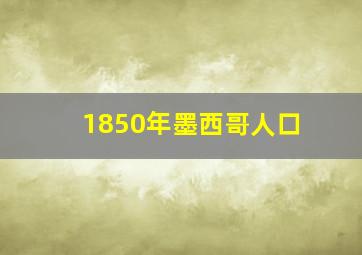 1850年墨西哥人口